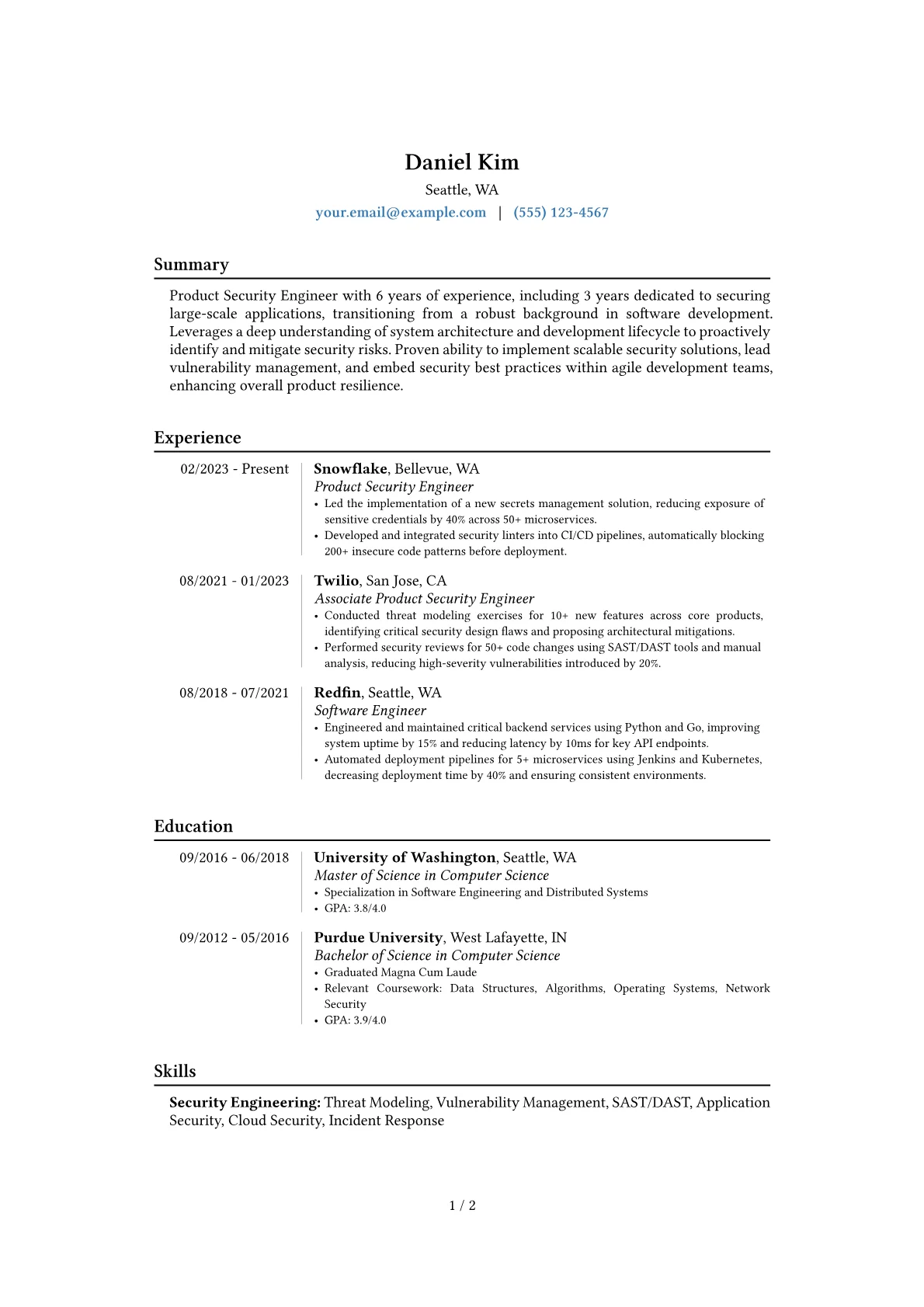 Daniel Kim

Seattle, WA

your.email@example.com | (555) 123-4567

Summary

Product Security Engineer with 6 years of experience, including 3 years dedicated to securing large-scale applications, transitioning from a robust background in software development. Leverages a deep understanding of system architecture and development lifecycle to proactively identify and mitigate security risks. Proven ability to implement scalable security solutions, lead vulnerability management, and embed security best practices within agile development teams, enhancing overall product resilience.

Experience

02/2023 - Present

Snowflake, Bellevue, WA
Product Security Engineer
• Led the implementation of a new secrets management solution, reducing exposure of sensitive credentials by 40% across 50+ microservices.
• Developed and integrated security linters into CI/CD pipelines, automatically blocking 200+ insecure code patterns before deployment.

08/2021 - 01/2023

Twilio, San Jose, CA
Associate Product Security Engineer
• Conducted threat modeling exercises for 10+ new features across core products, identifying critical security design flaws and proposing architectural mitigations.
• Performed security reviews for 50+ code changes using SAST/DAST tools and manual analysis, reducing high-severity vulnerabilities introduced by 20%.

08/2018 - 07/2021

Redfin, Seattle, WA
Software Engineer
• Engineered and maintained critical backend services using Python and Go, improving system uptime by 15% and reducing latency by 10ms for key API endpoints.
• Automated deployment pipelines for 5+ microservices using Jenkins and Kubernetes, decreasing deployment time by 40% and ensuring consistent environments.

Education

09/2016 - 06/2018

University of Washington, Seattle, WA
Master of Science in Computer Science
• Specialization in Software Engineering and Distributed Systems
• GPA: 3.8/4.0

09/2012 - 05/2016

Purdue University, West Lafayette, IN
Bachelor of Science in Computer Science
• Graduated Magna Cum Laude
• Relevant Coursework: Data Structures, Algorithms, Operating Systems, Network Security
• GPA: 3.9/4.0

Skills

Security Engineering: Threat Modeling, Vulnerability Management, SAST/DAST, Application Security, Cloud Security, Incident Response

1 / 2